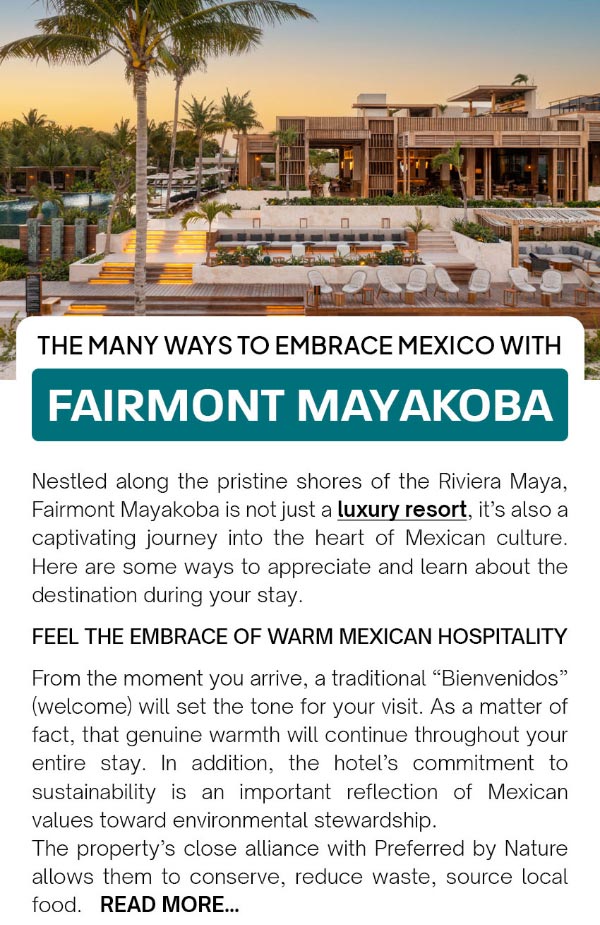 THE MANY WAYS TO EMBRACE MEXICO WITH

FAIRMONT MAYAKOBA

Nestled along the pristine shores of the Riviera Maya, Fairmont Mayakoba is not just a luxury resort, it's also a captivating journey into the heart of Mexican culture. Here are some ways to appreciate and learn about the destination during your stay.

FEEL THE EMBRACE OF WARM MEXICAN HOSPITALITY

From the moment you arrive, a traditional "Bienvenidos" (welcome) will set the tone for your visit. As a matter of fact, that genuine warmth will continue throughout your entire stay. In addition, the hotel's commitment to sustainability is an important reflection of Mexican values toward environmental stewardship.
The property's close alliance with Preferred by Nature allows them to conserve, reduce waste, source local food. READ MORE...